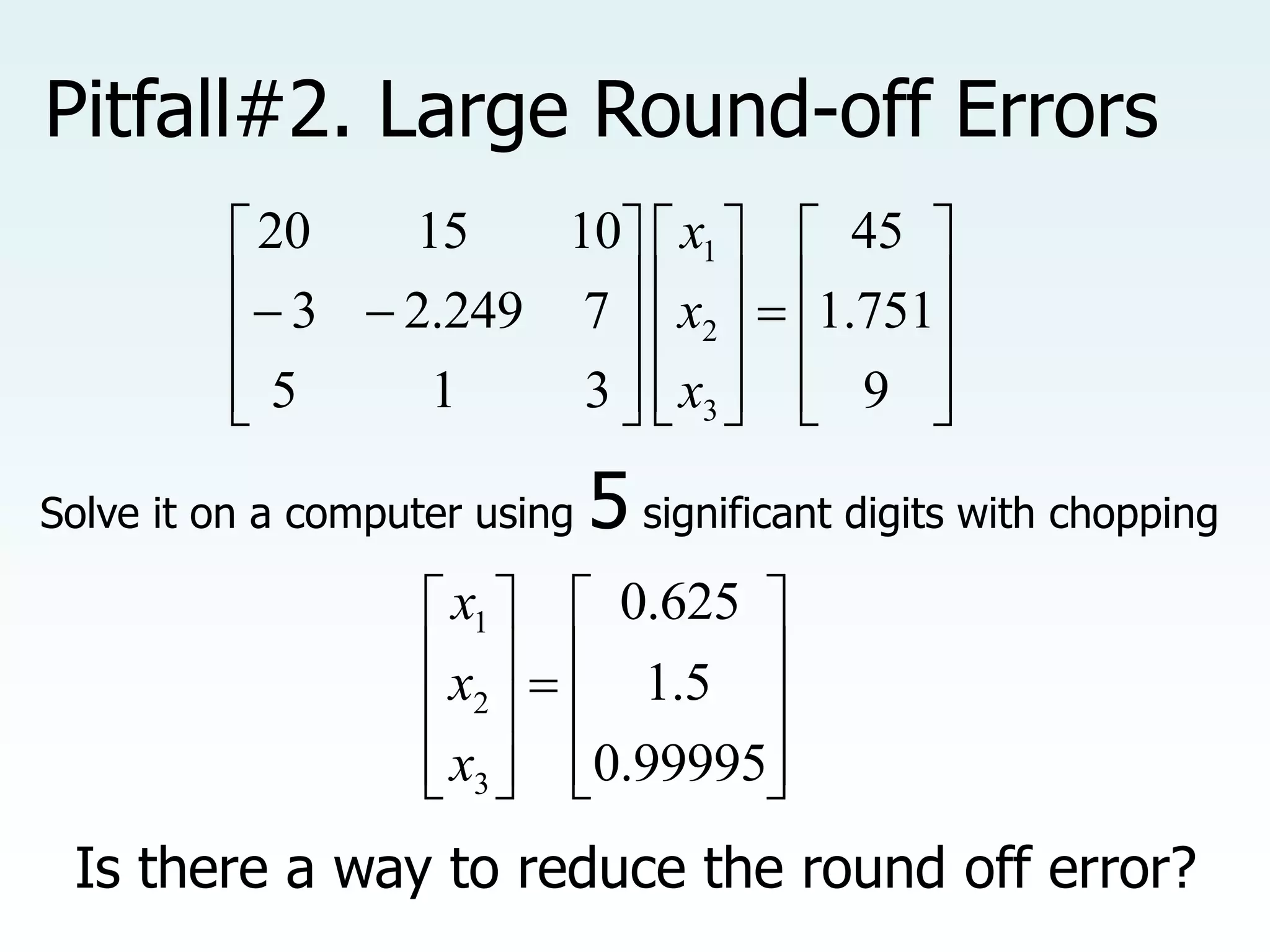 Pitfall#2. Large Round-off Errors

$\begin{bmatrix} 20 & 15 & 10 \\ -3 & -2.249 & 7 \\ 5 & 1 & 3 \end{bmatrix} \begin{bmatrix} x_1 \\ x_2 \\ x_3 \end{bmatrix} = \begin{bmatrix} 45 \\ 1.751 \\ 9 \end{bmatrix}$

Solve it on a computer using 5 significant digits with chopping

$\begin{bmatrix} x_1 \\ x_2 \\ x_3 \end{bmatrix} = \begin{bmatrix} 0.625 \\ 1.5 \\ 0.99995 \end{bmatrix}$

Is there a way to reduce the round off error?